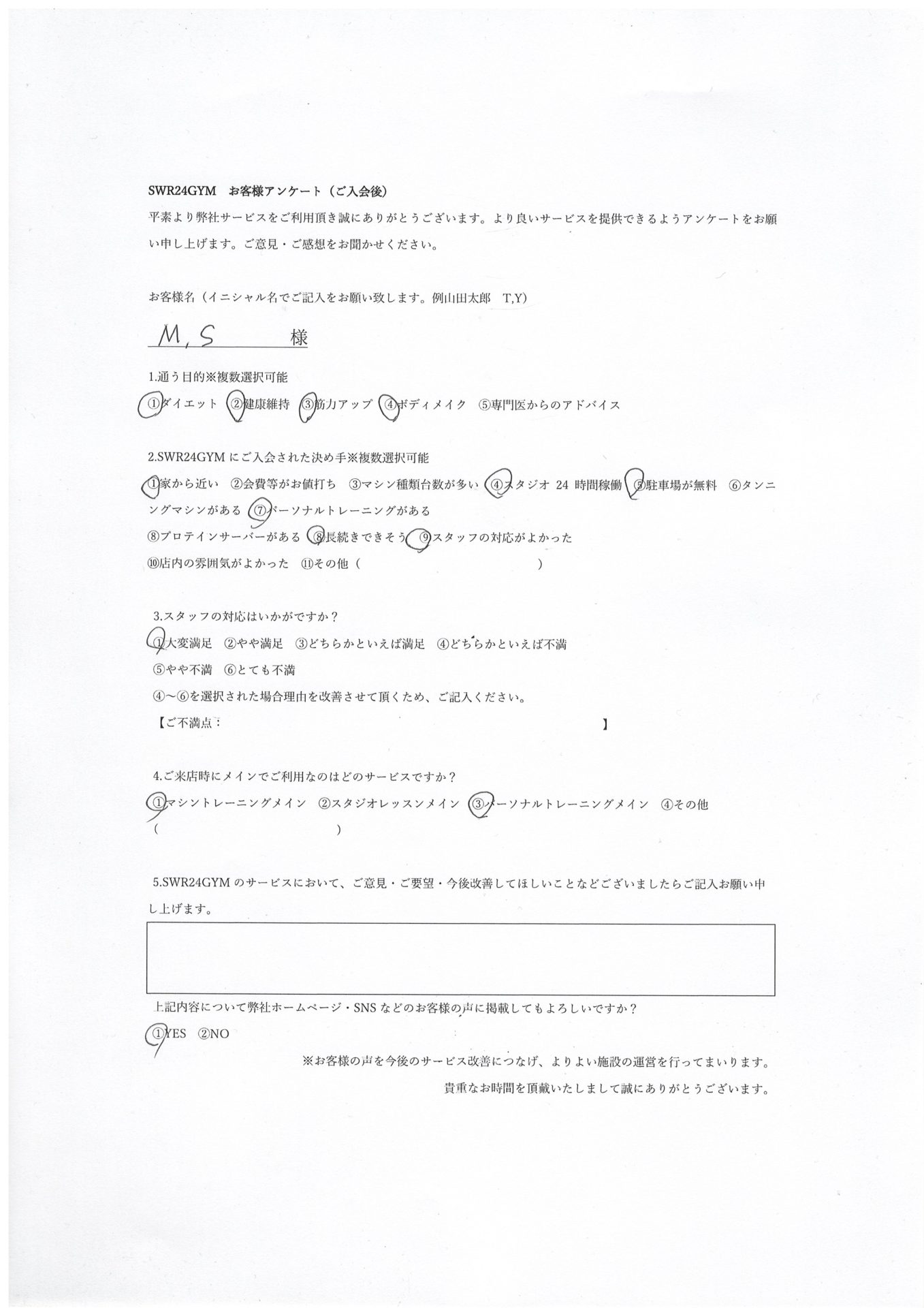 SWR24GYM　お客様アンケート（ご入会後）

平素より弊社サービスをご利用頂き誠にありがとうございます。より良いサービスを提供できるようアンケートをお願い申し上げます。ご意見・ご感想をお聞かせください。

お客様名（イニシャル名でご記入をお願い致します。例山田太郎　T,Y)

M, S　様

1.通う目的※複数選択可能

①ダイエット　②健康維持　③筋力アップ　④ボディメイク　⑤専門医からのアドバイス

2.SWR24GYMにご入会された決め手※複数選択可能

①家から近い　②会費等がお値打ち　③マシン種類台数が多い　④スタジオ 24 時間稼働　⑤駐車場が無料　⑥タンニングマシンがある　⑦パーソナルトレーニングがある

⑧プロテインサーバーがある　⑧長続きできそう　⑨スタッフの対応がよかった

⑩店内の雰囲気がよかった　⑪その他（　　　　　　　　　　）

3.スタッフの対応はいかがですか？

①大変満足　②やや満足　③どちらかといえば満足　④どちらかといえば不満

⑤やや不満　⑥とても不満

④～⑥を選択された場合理由を改善させて頂くため、ご記入ください。

【ご不満点：　　　　　　　　　　】

4.ご来店時にメインでご利用なのはどのサービスですか？

①マシントレーニングメイン　②スタジオレッスンメイン　③パーソナルトレーニングメイン　④その他

（　　　　　　　　　　）

5.SWR24GYMのサービスにおいて、ご意見・ご要望・今後改善してほしいことなどございましたらご記入お願い申し上げます。

上記内容について弊社ホームページ・SNSなどのお客様の声に掲載してもよろしいですか？

①YES　②NO

※お客様の声を今後のサービス改善につなげ、よりよい施設の運営を行ってまいります。

貴重なお時間を頂戴いたしまして誠にありがとうございます。